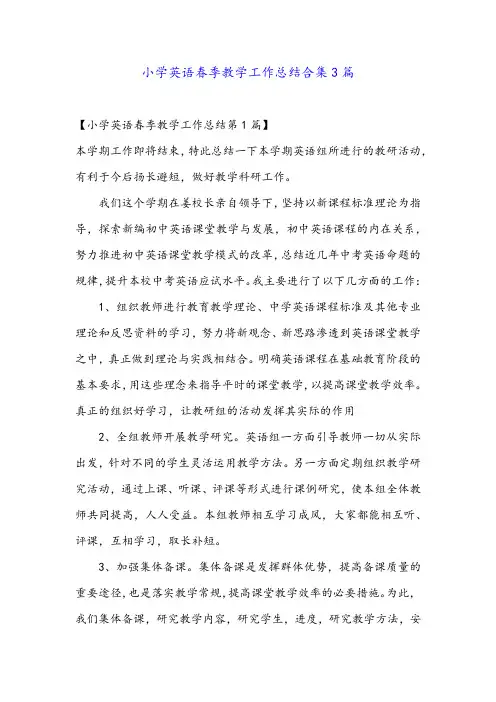 小学英语春季教学工作总结合集3篇

【小学英语春季教学工作总结第1篇】

本学期工作即将结束，特此总结一下本学期英语组所进行的教研活动，有利于今后扬长避短，做好教学科研工作。

我们这个学期在姜校长亲自领导下，坚持以新课程标准理论为指导，探索新编初中英语课堂教学与发展，初中英语课程的内在关系，努力推进初中英语课堂教学模式的改革，总结近几年中考英语命题的规律，提升本校中考英语应试水平。我主要进行了以下几方面的工作：

1、组织教师进行教育教学理论、中学英语课程标准及其他专业理论和反思资料的学习，努力将新观念、新思路渗透到英语课堂教学之中，真正做到理论与实践相结合。明确英语课程在基础教育阶段的基本要求，用这些理念来指导平时的课堂教学，以提高课堂教学效率。真正的组织好学习，让教研组的活动发挥其实际的作用

2、全组教师开展教学研究。英语组一方面引导教师一切从实际出发，针对不同的学生灵活运用教学方法。另一方面定期组织教学研究活动，通过上课、听课、评课等形式进行课例研究，使本组全体教师共同提高，人人受益。本组教师相互学习成风，大家都能相互听、评课，互相学习，取长补短。

3、加强集体备课。集体备课是发挥群体优势，提高备课质量的重要途径，也是落实教学常规，提高课堂教学效率的必要措施。为此，我们集体备课，研究教学内容，研究学生，进度，研究教学方法，安